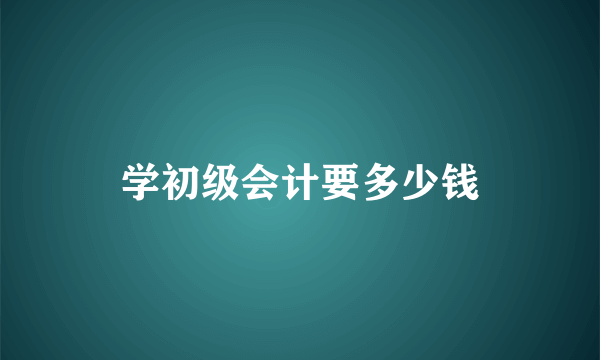 学初级会计要多少钱